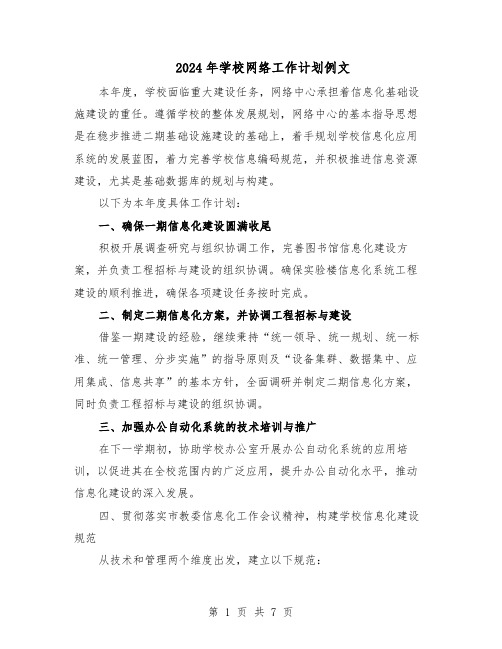 2024年学校网络工作计划例文

本年度，学校面临重大建设任务，网络中心承担着信息化基础设施建设的重任。遵循学校的整体发展规划，网络中心的基本指导思想是在稳步推进二期基础设施建设的基础上，着手规划学校信息化应用系统的发展蓝图，着力完善学校信息编码规范，并积极推进信息资源建设，尤其是基础数据库的规划与构建。

以下为本年度具体工作计划：

一、确保一期信息化建设圆满收尾

积极开展调查研究与组织协调工作，完善图书馆信息化建设方案，并负责工程招标与建设的组织协调。确保实验楼信息化系统工程建设的顺利推进，确保各项建设任务按时完成。

二、制定二期信息化方案，并协调工程招标与建设

借鉴一期建设的经验，继续秉持“统一领导、统一规划、统一标准、统一管理、分步实施”的指导原则及“设备集群、数据集中、应用集成、信息共享”的基本方针，全面调研并制定二期信息化方案，同时负责工程招标与建设的组织协调。

三、加强办公自动化系统的技术培训与推广

在下一学期初，协助学校办公室开展办公自动化系统的应用培训，以促进其在全校范围内的广泛应用，提升办公自动化水平，推动信息化建设的深入发展。

四、贯彻落实市教委信息化工作会议精神，构建学校信息化建设规范

从技术和管理两个维度出发，建立以下规范：

第 1 页 共 7 页